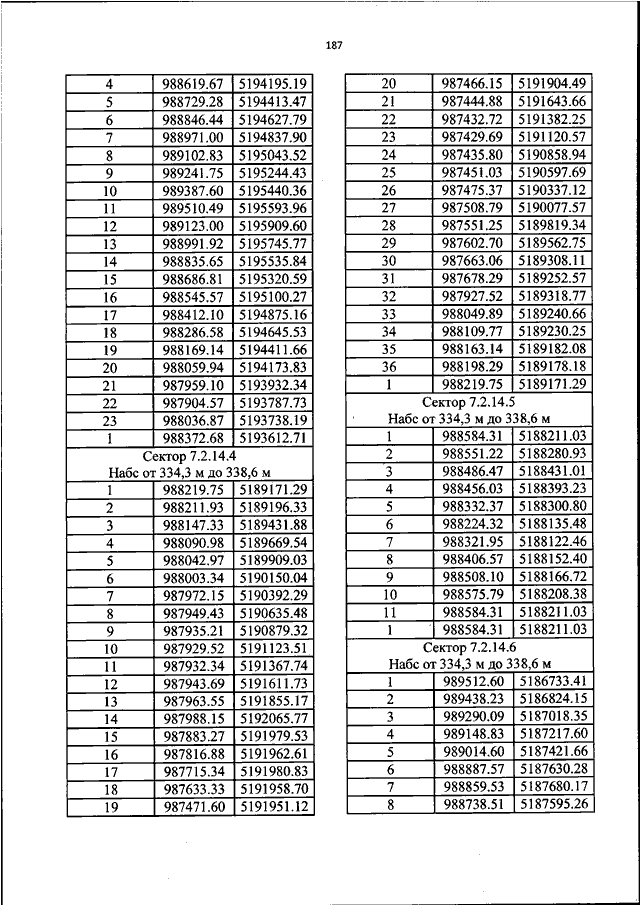 187

| 4 | 988619.67 | 5194195.19 |
|---|---|---|
| 5 | 988729.28 | 5194413.47 |
| 6 | 988846.44 | 5194627.79 |
| 7 | 988971.00 | 5194837.90 |
| 8 | 989102.83 | 5195043.52 |
| 9 | 989241.75 | 5195244.43 |
| 10 | 989387.60 | 5195440.36 |
| 11 | 989510.49 | 5195593.96 |
| 12 | 989123.00 | 5195909.60 |
| 13 | 988991.92 | 5195745.77 |
| 14 | 988835.65 | 5195535.84 |
| 15 | 988686.81 | 5195320.59 |
| 16 | 988545.57 | 5195100.27 |
| 17 | 988412.10 | 5194875.16 |
| 18 | 988286.58 | 5194645.53 |
| 19 | 988169.14 | 5194411.66 |
| 20 | 988059.94 | 5194173.83 |
| 21 | 987959.10 | 5193932.34 |
| 22 | 987904.57 | 5193787.73 |
| 23 | 988036.87 | 5193738.19 |
| 1 | 988372.68 | 5193612.71 |
| Сектор 7.2.14.4 Набс от 334,3 м до 338,6 м | | |
| 1 | 988219.75 | 5189171.29 |
| 2 | 988211.93 | 5189196.33 |
| 3 | 988147.33 | 5189431.88 |
| 4 | 988090.98 | 5189669.54 |
| 5 | 988042.97 | 5189909.03 |
| 6 | 988003.34 | 5190150.04 |
| 7 | 987972.15 | 5190392.29 |
| 8 | 987949.43 | 5190635.48 |
| 9 | 987935.21 | 5190879.32 |
| 10 | 987929.52 | 5191123.51 |
| 11 | 987932.34 | 5191367.74 |
| 12 | 987943.69 | 5191611.73 |
| 13 | 987963.55 | 5191855.17 |
| 14 | 987988.15 | 5192065.77 |
| 15 | 987883.27 | 5191979.53 |
| 16 | 987816.88 | 5191962.61 |
| 17 | 987715.34 | 5191980.83 |
| 18 | 987633.33 | 5191958.70 |
| 19 | 987471.60 | 5191951.12 |

| 20 | 987466.15 | 5191904.49 |
|---|---|---|
| 21 | 987444.88 | 5191643.66 |
| 22 | 987432.72 | 5191382.25 |
| 23 | 987429.69 | 5191120.57 |
| 24 | 987435.80 | 5190858.94 |
| 25 | 987451.03 | 5190597.69 |
| 26 | 987475.37 | 5190337.12 |
| 27 | 987508.79 | 5190077.57 |
| 28 | 987551.25 | 5189819.34 |
| 29 | 987602.70 | 5189562.75 |
| 30 | 987663.06 | 5189308.11 |
| 31 | 987678.29 | 5189252.57 |
| 32 | 987927.52 | 5189318.77 |
| 33 | 988049.89 | 5189240.66 |
| 34 | 988109.77 | 5189230.25 |
| 35 | 988163.14 | 5189182.08 |
| 36 | 988198.29 | 5189178.18 |
| 1 | 988219.75 | 5189171.29 |
| Сектор 7.2.14.5 Набс от 334,3 м до 338,6 м | | |
| 1 | 988584.31 | 5188211.03 |
| 2 | 988551.22 | 5188280.93 |
| 3 | 988486.47 | 5188431.01 |
| 4 | 988456.03 | 5188393.23 |
| 5 | 988332.37 | 5188300.80 |
| 6 | 988224.32 | 5188135.48 |
| 7 | 988321.95 | 5188122.46 |
| 8 | 988406.57 | 5188152.40 |
| 9 | 988508.10 | 5188166.72 |
| 10 | 988575.79 | 5188208.38 |
| 11 | 988584.31 | 5188211.03 |
| 1 | 988584.31 | 5188211.03 |
| Сектор 7.2.14.6 Набс от 334,3 м до 338,6 м | | |
| 1 | 989512.60 | 5186733.41 |
| 2 | 989438.23 | 5186824.15 |
| 3 | 989290.09 | 5187018.35 |
| 4 | 989148.83 | 5187217.60 |
| 5 | 989014.60 | 5187421.66 |
| 6 | 988887.57 | 5187630.28 |
| 7 | 988859.53 | 5187680.17 |
| 8 | 988738.51 | 5187595.26 |